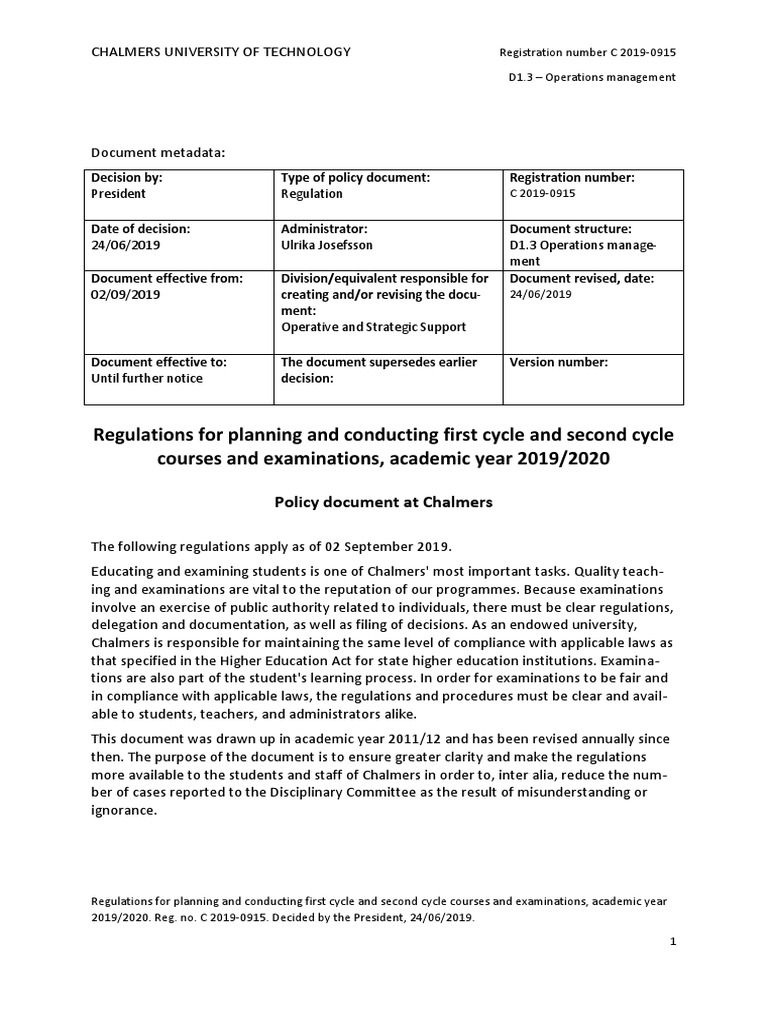 CHALMERS UNIVERSITY OF TECHNOLOGY

Registration number C 2019-0915

D1.3 – Operations management

Document metadata:

| Decision by: President | Type of policy document: Regulation | Registration number: C 2019-0915 |
|---|---|---|
| Date of decision: 24/06/2019 | Administrator: Ulrika Josefsson | Document structure: D1.3 Operations management |
| Document effective from: 02/09/2019 | Division/equivalent responsible for creating and/or revising the document: Operative and Strategic Support | Document revised, date: 24/06/2019 |
| Document effective to: Until further notice | The document supersedes earlier decision: | Version number: |

Regulations for planning and conducting first cycle and second cycle courses and examinations, academic year 2019/2020

Policy document at Chalmers

The following regulations apply as of 02 September 2019.

Educating and examining students is one of Chalmers' most important tasks. Quality teaching and examinations are vital to the reputation of our programmes. Because examinations involve an exercise of public authority related to individuals, there must be clear regulations, delegation and documentation, as well as filing of decisions. As an endowed university, Chalmers is responsible for maintaining the same level of compliance with applicable laws as that specified in the Higher Education Act for state higher education institutions. Examinations are also part of the student's learning process. In order for examinations to be fair and in compliance with applicable laws, the regulations and procedures must be clear and available to students, teachers, and administrators alike.

This document was drawn up in academic year 2011/12 and has been revised annually since then. The purpose of the document is to ensure greater clarity and make the regulations more available to the students and staff of Chalmers in order to, inter alia, reduce the number of cases reported to the Disciplinary Committee as the result of misunderstanding or ignorance.

Regulations for planning and conducting first cycle and second cycle courses and examinations, academic year 2019/2020. Reg. no. C 2019-0915. Decided by the President, 24/06/2019.

1